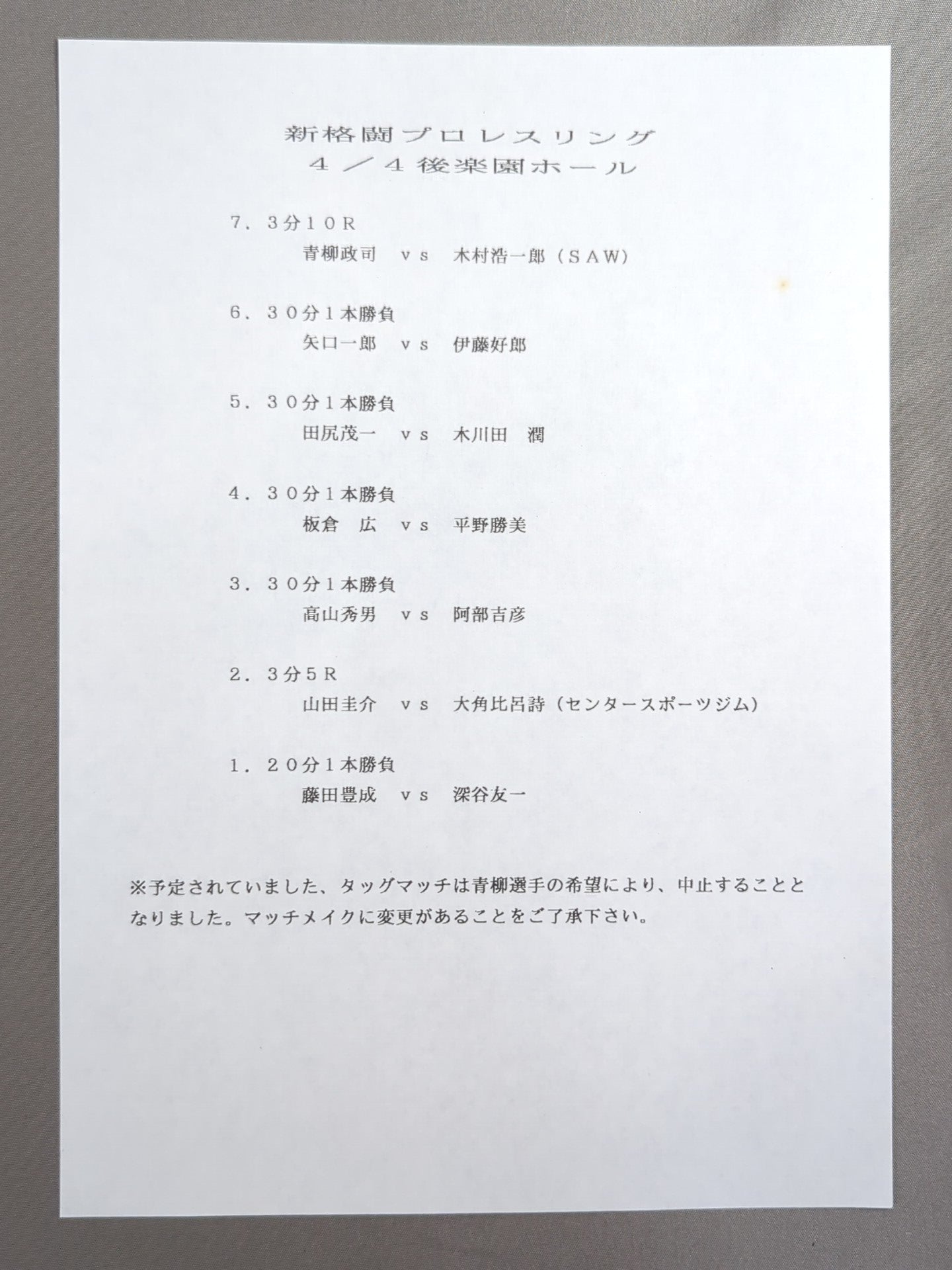 新格闘プロレスリング
４／４後楽園ホール

７．３分１０Ｒ
青柳政司　ｖｓ　木村浩一郎（ＳＡＷ）

６．３０分１本勝負
矢口一郎　ｖｓ　伊藤好郎

５．３０分１本勝負
田尻茂一　ｖｓ　木川田　潤

４．３０分１本勝負
板倉　広　ｖｓ　平野勝美

３．３０分１本勝負
高山秀男　ｖｓ　阿部吉彦

２．３分５Ｒ
山田圭介　ｖｓ　大角比呂詩（センタースポーツジム）

１．２０分１本勝負
藤田豊成　ｖｓ　深谷友一

※予定されていました、タッグマッチは青柳選手の希望により、中止することとなりました。マッチメイクに変更があることをご了承下さい。